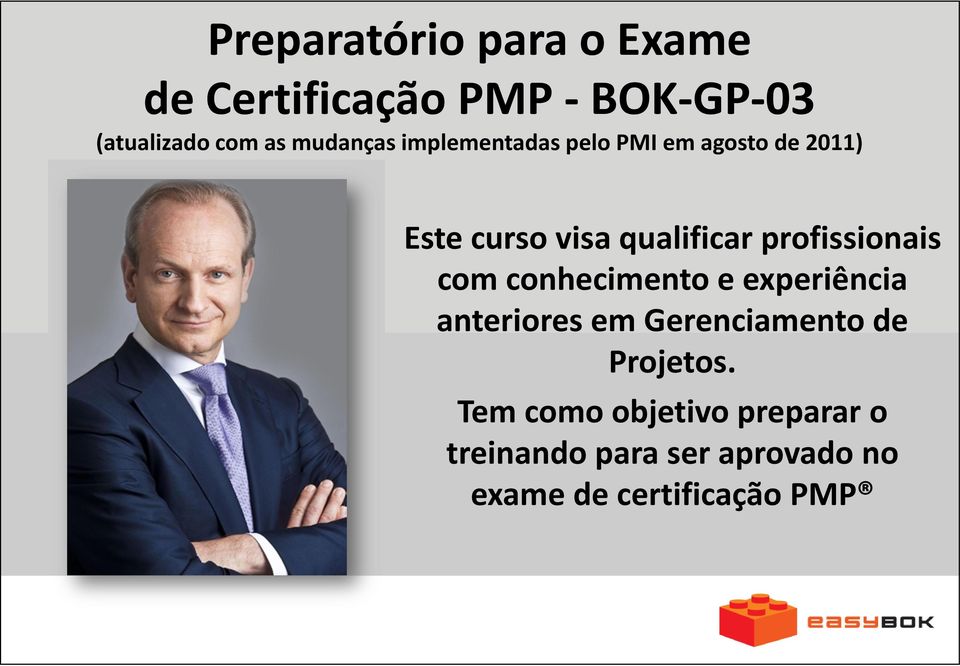 Preparatório para o Exame de Certificação PMP - BOK-GP-03

(atualizado com as mudanças implementadas pelo PMI em agosto de 2011)

Este curso visa qualificar profissionais com conhecimento e experiência anteriores em Gerenciamento de Projetos.

Tem como objetivo preparar o treinando para ser aprovado no exame de certificação PMP®

easyBOK